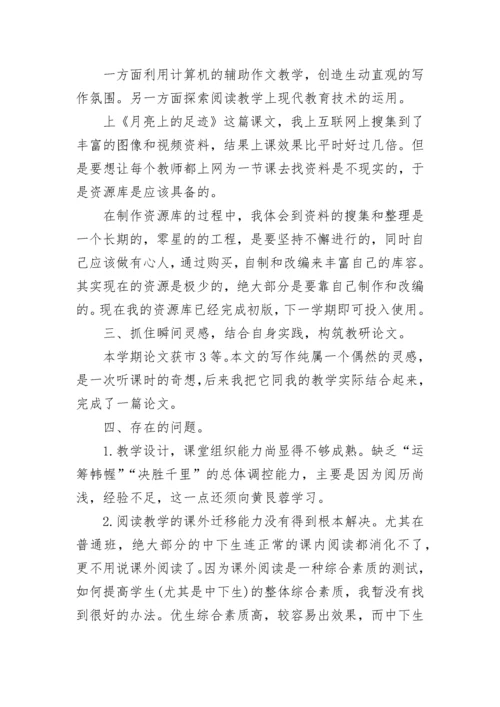 一方面利用计算机的辅助作文教学，创造生动直观的写作氛围。另一方面探索阅读教学上现代教育技术的运用。

上《月亮上的足迹》这篇课文，我上互联网上搜集到了丰富的图像和视频资料，结果上课效果比平时好过几倍。但是要想让每个教师都上网为一节课去找资料是不现实的，于是资源库是应该具备的。

在制作资源库的过程中，我体会到资料的搜集和整理是一个长期的，零星的的工程，是要坚持不懈进行的，同时自己应该做有心人，通过购买，自制和改编来丰富自己的库容。其实现在的资源是极少的，绝大部分是要靠自己制作和改编的。现在我的资源库已经完成初版，下一学期即可投入使用。

三、抓住瞬间灵感，结合自身实践，构筑教研论文。

本学期论文获市3等。本文的写作纯属一个偶然的灵感，是一次听课时的奇想，后来我把它同我的教学实际结合起来，完成了一篇论文。

四、存在的问题。

1.教学设计，课堂组织能力尚显得不够成熟。缺乏“运筹帏幄”“决胜千里”的总体调控能力，主要是因为阅历尚浅，经验不足，这一点还须向黄艮蓉学习。

2.阅读教学的课外迁移能力没有得到根本解决。尤其在普通班，绝大部分的中下生连正常的课内阅读都消化不了，更不用说课外阅读了。因为课外阅读是一种综合素质的测试，如何提高学生(尤其是中下生)的整体综合素质，我暂没有找到很好的办法。优生综合素质高，较容易出效果，而中下生